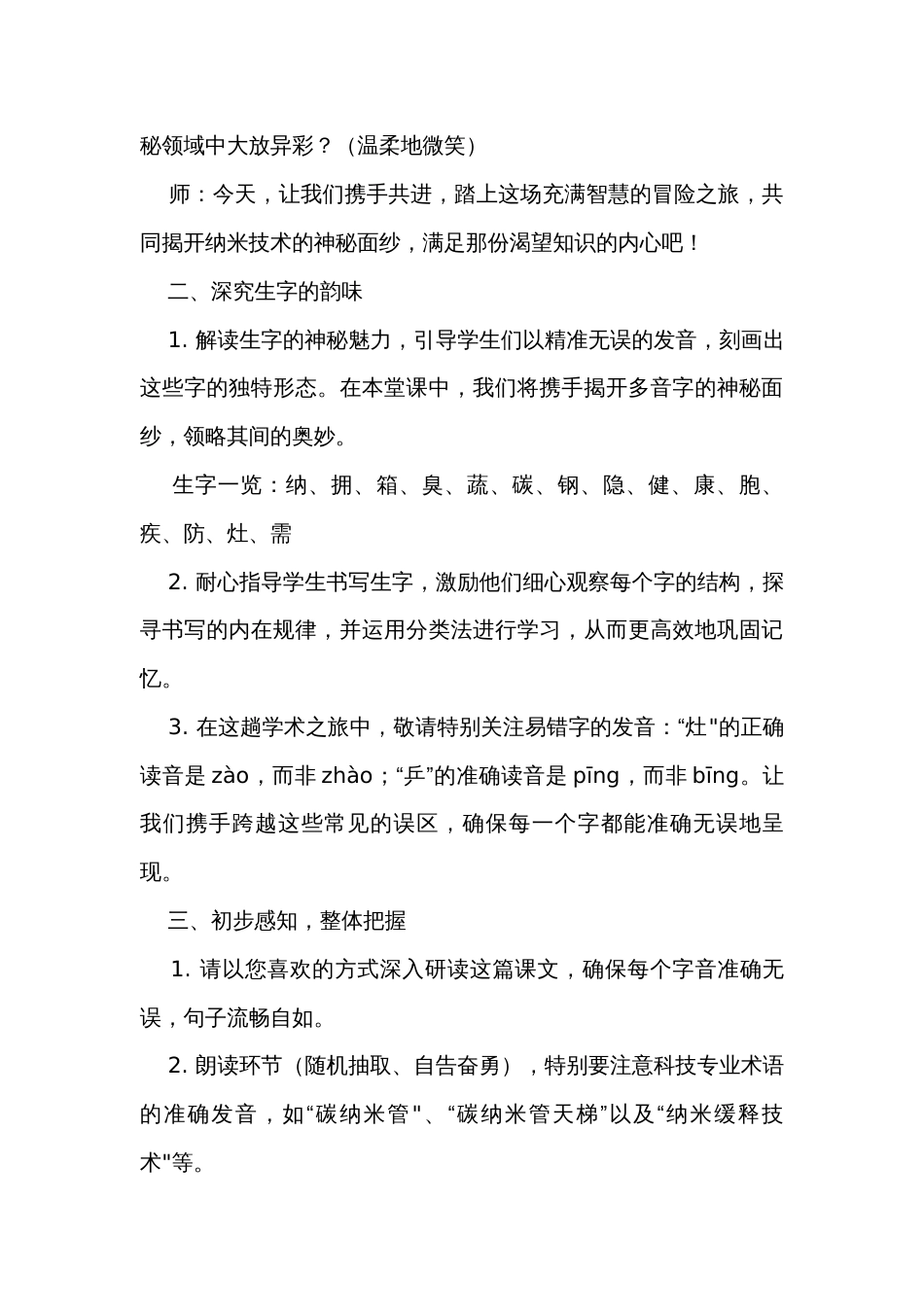 秘领域中大放异彩？（温柔地微笑）

师：今天，让我们携手共进，踏上这场充满智慧的冒险之旅，共同揭开纳米技术的神秘面纱，满足那份渴望知识的内心吧！

二、深究生字的韵味

1. 解读生字的神秘魅力，引导学生们以精准无误的发音，刻画出这些字的独特形态。在本堂课中，我们将携手揭开多音字的神秘面纱，领略其间的奥妙。

生字一览：纳、拥、箱、臭、蔬、碳、钢、隐、健、康、胞、疾、防、灶、需

2. 耐心指导学生书写生字，激励他们细心观察每个字的结构，探寻书写的内在规律，并运用分类法进行学习，从而更高效地巩固记忆。

3. 在这趟学术之旅中，敬请特别关注易错字的发音：“灶"的正确读音是 zào，而非 zhào；“乒”的准确读音是 pīng，而非 bīng。让我们携手跨越这些常见的误区，确保每一个字都能准确无误地呈现。

三、初步感知，整体把握

1. 请以您喜欢的方式深入研读这篇课文，确保每个字音准确无误，句子流畅自如。

2. 朗读环节（随机抽取、自告奋勇），特别要注意科技专业术语的准确发音，如“碳纳米管"、“碳纳米管天梯”以及“纳米缓释技术"等。